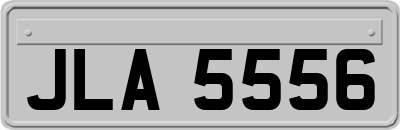 JLA 5556